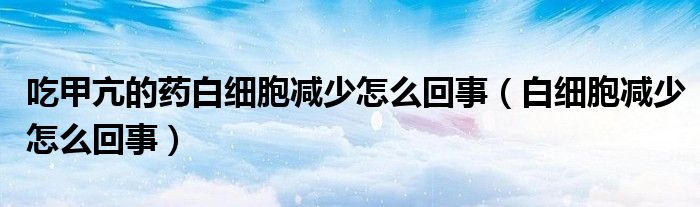 吃甲亢的药白细胞减少怎么回事（白细胞减少怎么回事）